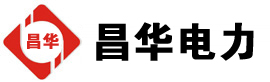 昌华

昌华电力